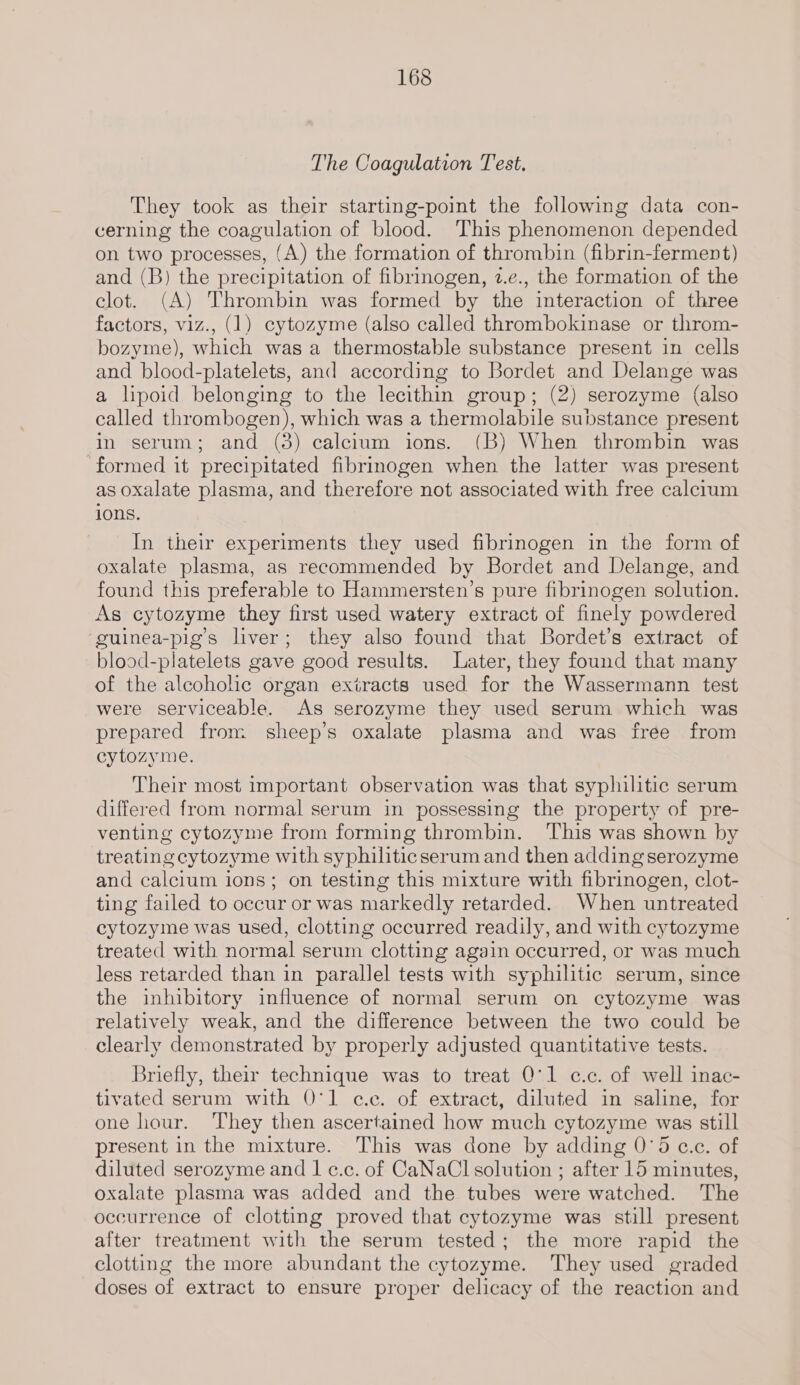 168

The Coagulation Test.

They took as their starting-point the following data concerning the coagulation of blood. This phenomenon depended on two processes, (A) the formation of thrombin (fibrin-ferment) and (B) the precipitation of fibrinogen, i.e., the formation of the clot. (A) Thrombin was formed by the interaction of three factors, viz., (1) cytozyme (also called thrombokinase or thrombozyme), which was a thermostable substance present in cells and blood-platelets, and according to Bordet and Delange was a lipoid belonging to the lecithin group; (2) serozyme (also called thrombogen), which was a thermolabile substance present in serum; and (3) calcium ions. (B) When thrombin was formed it precipitated fibrinogen when the latter was present as oxalate plasma, and therefore not associated with free calcium ions.

In their experiments they used fibrinogen in the form of oxalate plasma, as recommended by Bordet and Delange, and found this preferable to Hammersten's pure fibrinogen solution. As cytozyme they first used watery extract of finely powdered guinea-pig's liver; they also found that Bordet's extract of blood-platelets gave good results. Later, they found that many of the alcoholic organ extracts used for the Wassermann test were serviceable. As serozyme they used serum which was prepared from sheep's oxalate plasma and was free from cytozyme.

Their most important observation was that syphilitic serum differed from normal serum in possessing the property of preventing cytozyme from forming thrombin. This was shown by treating cytozyme with syphilitic serum and then adding serozyme and calcium ions; on testing this mixture with fibrinogen, clotting failed to occur or was markedly retarded. When untreated cytozyme was used, clotting occurred readily, and with cytozyme treated with normal serum clotting again occurred, or was much less retarded than in parallel tests with syphilitic serum, since the inhibitory influence of normal serum on cytozyme was relatively weak, and the difference between the two could be clearly demonstrated by properly adjusted quantitative tests.

Briefly, their technique was to treat 0·1 c.c. of well inactivated serum with 0·1 c.c. of extract, diluted in saline, for one hour. They then ascertained how much cytozyme was still present in the mixture. This was done by adding 0·5 c.c. of diluted serozyme and 1 c.c. of CaNaCl solution; after 15 minutes, oxalate plasma was added and the tubes were watched. The occurrence of clotting proved that cytozyme was still present after treatment with the serum tested; the more rapid the clotting the more abundant the cytozyme. They used graded doses of extract to ensure proper delicacy of the reaction and